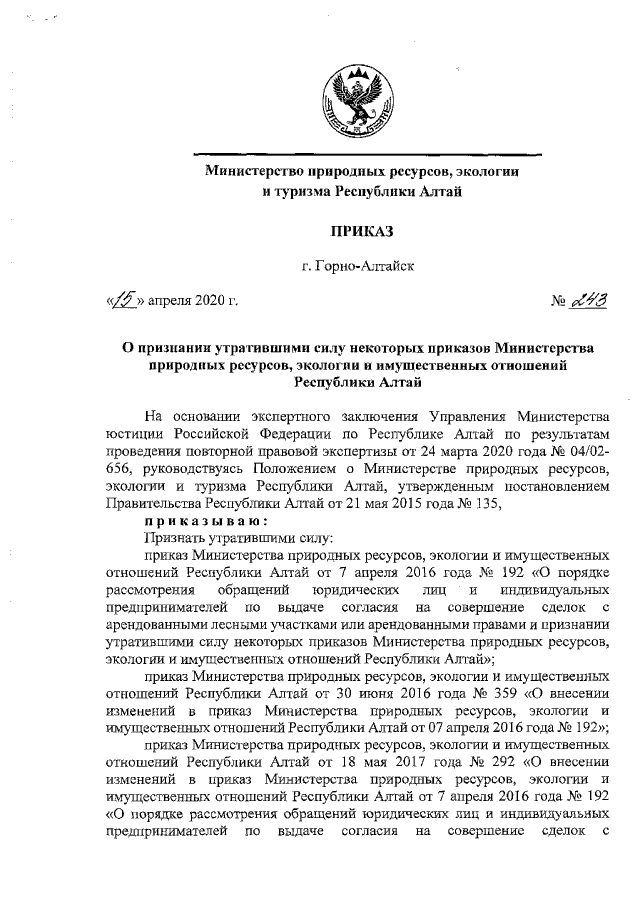 Министерство природных ресурсов, экологии и туризма Республики Алтай

ПРИКАЗ

г. Горно-Алтайск

«15» апреля 2020 г. № 243

О признании утратившими силу некоторых приказов Министерства природных ресурсов, экологии и имущественных отношений Республики Алтай

На основании экспертного заключения Управления Министерства юстиции Российской Федерации по Республике Алтай по результатам проведения повторной правовой экспертизы от 24 марта 2020 года № 04/02-656, руководствуясь Положением о Министерстве природных ресурсов, экологии и туризма Республики Алтай, утвержденным постановлением Правительства Республики Алтай от 21 мая 2015 года № 135,

приказываю:

Признать утратившими силу:

приказ Министерства природных ресурсов, экологии и имущественных отношений Республики Алтай от 7 апреля 2016 года № 192 «О порядке рассмотрения обращений юридических лиц и индивидуальных предпринимателей по выдаче согласия на совершение сделок с арендованными лесными участками или арендованными правами и признании утратившими силу некоторых приказов Министерства природных ресурсов, экологии и имущественных отношений Республики Алтай»;

приказ Министерства природных ресурсов, экологии и имущественных отношений Республики Алтай от 30 июня 2016 года № 359 «О внесении изменений в приказ Министерства природных ресурсов, экологии и имущественных отношений Республики Алтай от 07 апреля 2016 года № 192»;

приказ Министерства природных ресурсов, экологии и имущественных отношений Республики Алтай от 18 мая 2017 года № 292 «О внесении изменений в приказ Министерства природных ресурсов, экологии и имущественных отношений Республики Алтай от 7 апреля 2016 года № 192 «О порядке рассмотрения обращений юридических лиц и индивидуальных предпринимателей по выдаче согласия на совершение сделок с